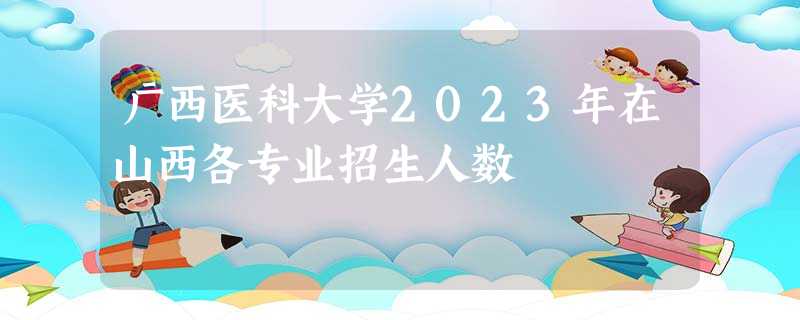 广西医科大学2023年在山西各专业招生人数